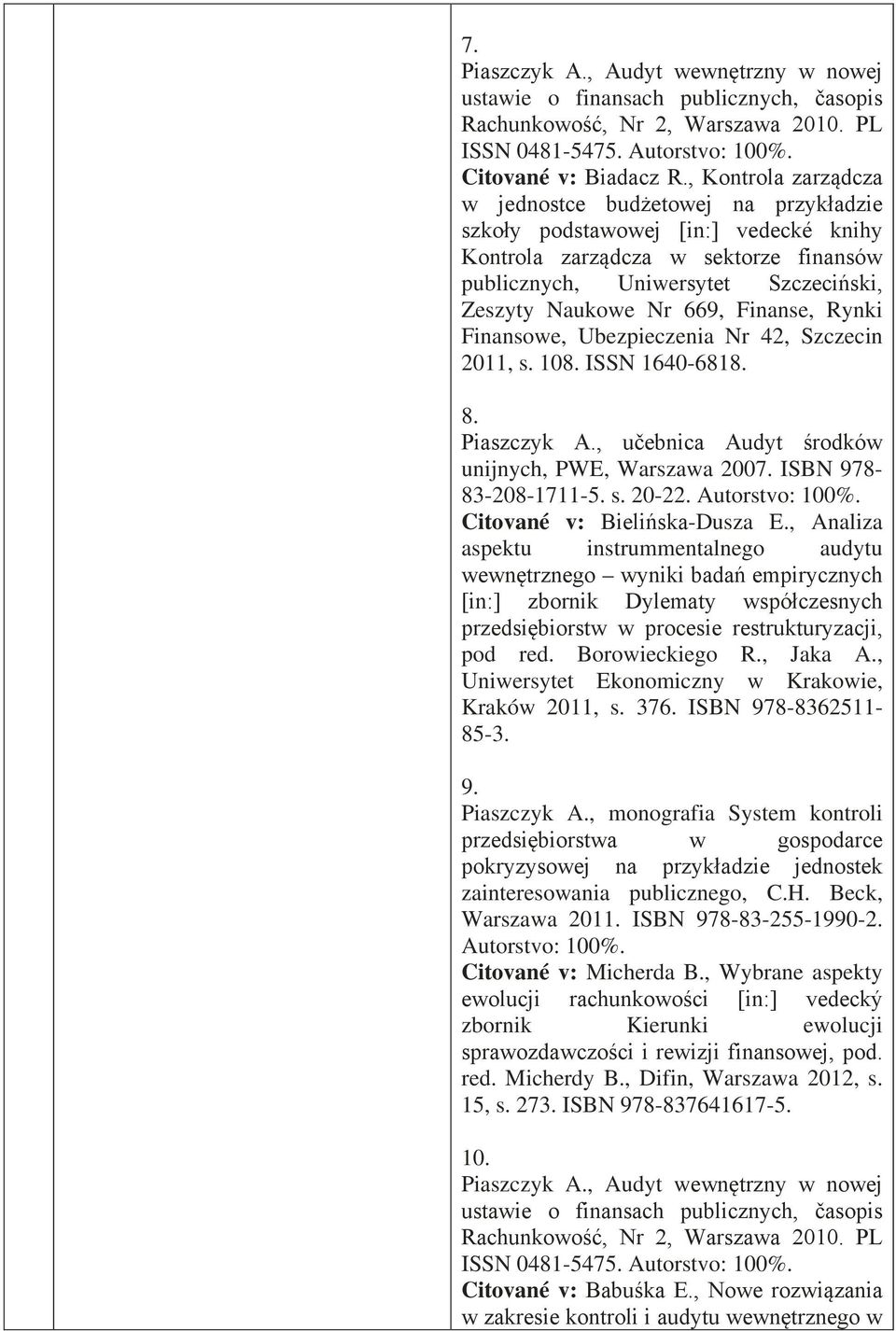 7.
Piaszczyk A., Audyt wewnętrzny w nowej ustawie o finansach publicznych, časopis Rachunkowość, Nr 2, Warszawa 2010. PL ISSN 0481-5475. Autorstvo: 100%.
Citované v: Biadacz R., Kontrola zarządcza w jednostce budżetowej na przykładzie szkoły podstawowej [in:] vedecké knihy Kontrola zarządcza w sektorze finansów publicznych, Uniwersytet Szczeciński, Zeszyty Naukowe Nr 669, Finanse, Rynki Finansowe, Ubezpieczenia Nr 42, Szczecin 2011, s. 108. ISSN 1640-6818.

8.
Piaszczyk A., učebnica Audyt środków unijnych, PWE, Warszawa 2007. ISBN 978-83-208-1711-5. s. 20-22. Autorstvo: 100%.
Citované v: Bielińska-Dusza E., Analiza aspektu instrummentalnego audytu wewnętrznego – wyniki badań empirycznych [in:] zbornik Dylematy współczesnych przedsiębiorstw w procesie restrukturyzacji, pod red. Borowieckiego R., Jaka A., Uniwersytet Ekonomiczny w Krakowie, Kraków 2011, s. 376. ISBN 978-8362511-85-3.

9.
Piaszczyk A., monografia System kontroli przedsiębiorstwa w gospodarce pokryzysowej na przykładzie jednostek zainteresowania publicznego, C.H. Beck, Warszawa 2011. ISBN 978-83-255-1990-2. Autorstvo: 100%.
Citované v: Micherda B., Wybrane aspekty ewolucji rachunkowości [in:] vedecký zbornik Kierunki ewolucji sprawozdawczości i rewizji finansowej, pod. red. Micherdy B., Difin, Warszawa 2012, s. 15, s. 273. ISBN 978-837641617-5.

10.
Piaszczyk A., Audyt wewnętrzny w nowej ustawie o finansach publicznych, časopis Rachunkowość, Nr 2, Warszawa 2010. PL ISSN 0481-5475. Autorstvo: 100%.
Citované v: Babuśka E., Nowe rozwiązania w zakresie kontroli i audytu wewnętrznego w